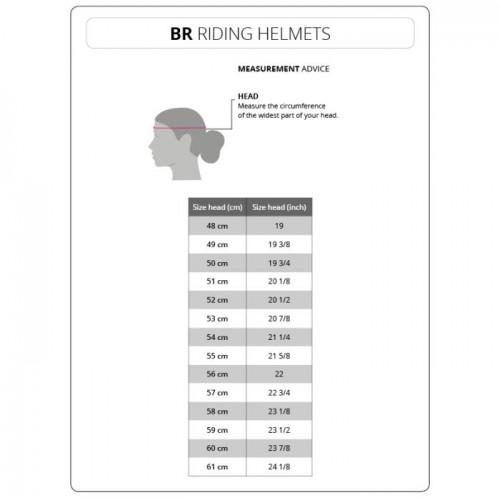 BR RIDING HELMETS

MEASUREMENT ADVICE

HEAD
Measure the circumference of the widest part of your head.

| Size head (cm) | Size head (inch) |
|---|---|
| 48 cm | 19 |
| 49 cm | 19 3/8 |
| 50 cm | 19 3/4 |
| 51 cm | 20 1/8 |
| 52 cm | 20 1/2 |
| 53 cm | 20 7/8 |
| 54 cm | 21 1/4 |
| 55 cm | 21 5/8 |
| 56 cm | 22 |
| 57 cm | 22 3/4 |
| 58 cm | 23 1/8 |
| 59 cm | 23 1/2 |
| 60 cm | 23 7/8 |
| 61 cm | 24 1/8 |